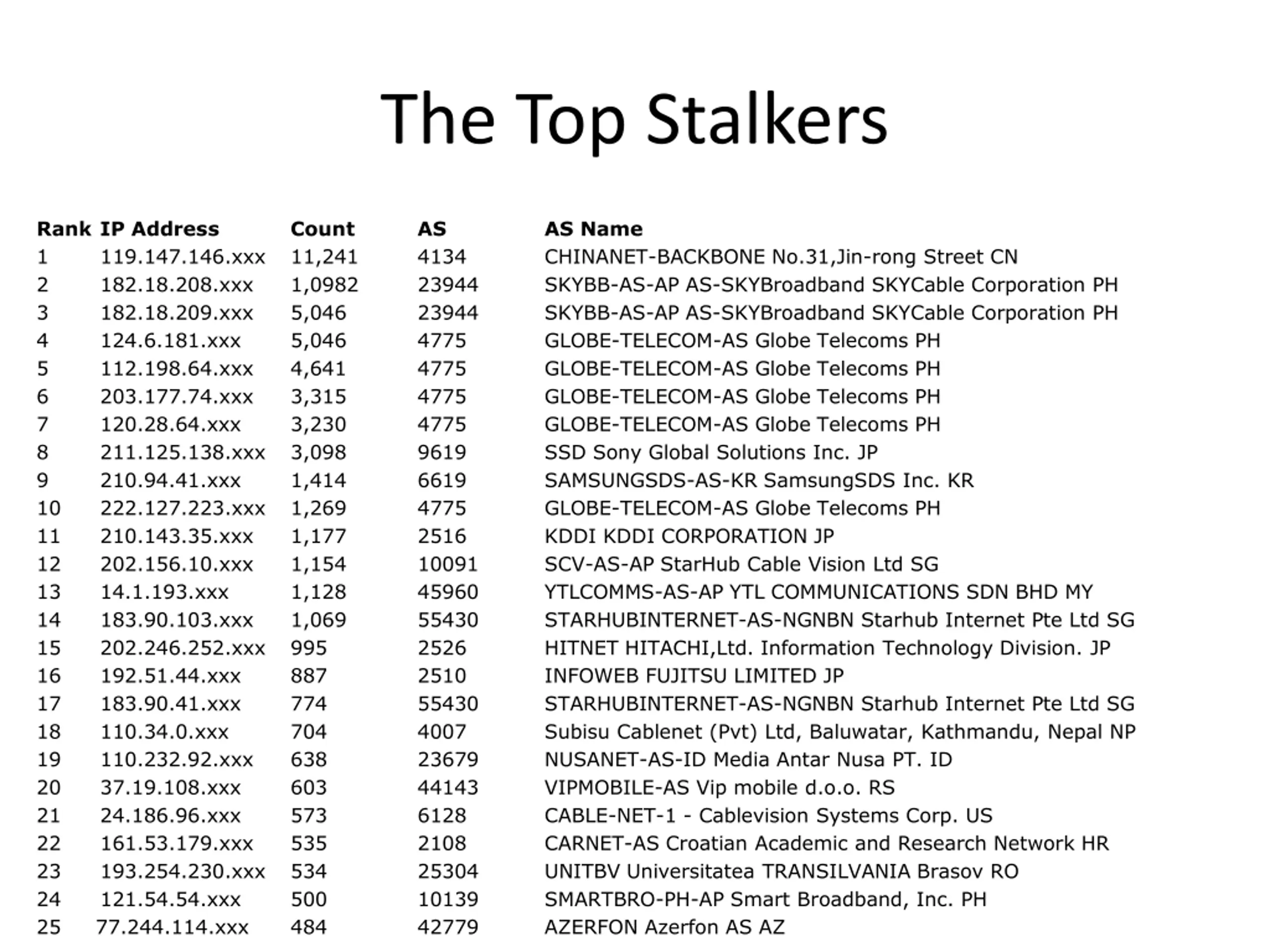 The Top Stalkers

| Rank | IP Address | Count | AS | AS Name |
|---|---|---|---|---|
| 1 | 119.147.146.xxx | 11,241 | 4134 | CHINANET-BACKBONE No.31,Jin-rong Street CN |
| 2 | 182.18.208.xxx | 1,0982 | 23944 | SKYBB-AS-AP AS-SKYBroadband SKYCable Corporation PH |
| 3 | 182.18.209.xxx | 5,046 | 23944 | SKYBB-AS-AP AS-SKYBroadband SKYCable Corporation PH |
| 4 | 124.6.181.xxx | 5,046 | 4775 | GLOBE-TELECOM-AS Globe Telecoms PH |
| 5 | 112.198.64.xxx | 4,641 | 4775 | GLOBE-TELECOM-AS Globe Telecoms PH |
| 6 | 203.177.74.xxx | 3,315 | 4775 | GLOBE-TELECOM-AS Globe Telecoms PH |
| 7 | 120.28.64.xxx | 3,230 | 4775 | GLOBE-TELECOM-AS Globe Telecoms PH |
| 8 | 211.125.138.xxx | 3,098 | 9619 | SSD Sony Global Solutions Inc. JP |
| 9 | 210.94.41.xxx | 1,414 | 6619 | SAMSUNGSDS-AS-KR SamsungSDS Inc. KR |
| 10 | 222.127.223.xxx | 1,269 | 4775 | GLOBE-TELECOM-AS Globe Telecoms PH |
| 11 | 210.143.35.xxx | 1,177 | 2516 | KDDI KDDI CORPORATION JP |
| 12 | 202.156.10.xxx | 1,154 | 10091 | SCV-AS-AP StarHub Cable Vision Ltd SG |
| 13 | 14.1.193.xxx | 1,128 | 45960 | YTLCOMMS-AS-AP YTL COMMUNICATIONS SDN BHD MY |
| 14 | 183.90.103.xxx | 1,069 | 55430 | STARHUBINTERNET-AS-NGNBN Starhub Internet Pte Ltd SG |
| 15 | 202.246.252.xxx | 995 | 2526 | HITNET HITACHI,Ltd. Information Technology Division. JP |
| 16 | 192.51.44.xxx | 887 | 2510 | INFOWEB FUJITSU LIMITED JP |
| 17 | 183.90.41.xxx | 774 | 55430 | STARHUBINTERNET-AS-NGNBN Starhub Internet Pte Ltd SG |
| 18 | 110.34.0.xxx | 704 | 4007 | Subisu Cablenet (Pvt) Ltd, Baluwatar, Kathmandu, Nepal NP |
| 19 | 110.232.92.xxx | 638 | 23679 | NUSANET-AS-ID Media Antar Nusa PT. ID |
| 20 | 37.19.108.xxx | 603 | 44143 | VIPMOBILE-AS Vip mobile d.o.o. RS |
| 21 | 24.186.96.xxx | 573 | 6128 | CABLE-NET-1 - Cablevision Systems Corp. US |
| 22 | 161.53.179.xxx | 535 | 2108 | CARNET-AS Croatian Academic and Research Network HR |
| 23 | 193.254.230.xxx | 534 | 25304 | UNITBV Universitatea TRANSILVANIA Brasov RO |
| 24 | 121.54.54.xxx | 500 | 10139 | SMARTBRO-PH-AP Smart Broadband, Inc. PH |
| 25 | 77.244.114.xxx | 484 | 42779 | AZERFON Azerfon AS AZ |